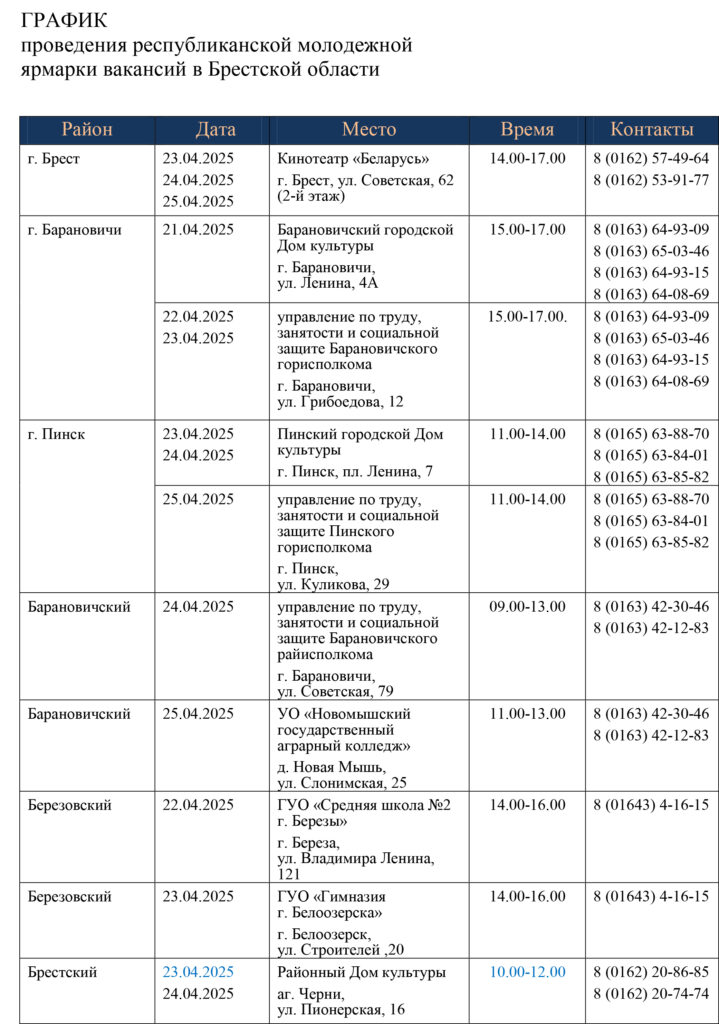 ГРАФИК
проведения республиканской молодежной ярмарки вакансий в Брестской области

| Район | Дата | Место | Время | Контакты |
|---|---|---|---|---|
| г. Брест | 23.04.2025 24.04.2025 25.04.2025 | Кинотеатр «Беларусь» г. Брест, ул. Советская, 62 (2-й этаж) | 14.00-17.00 | 8 (0162) 57-49-64 8 (0162) 53-91-77 |
| г. Барановичи | 21.04.2025 | Барановичский городской Дом культуры г. Барановичи, ул. Ленина, 4А | 15.00-17.00 | 8 (0163) 64-93-09 8 (0163) 65-03-46 8 (0163) 64-93-15 8 (0163) 64-08-69 |
| | 22.04.2025 23.04.2025 | управление по труду, занятости и социальной защите Барановичского горисполкома г. Барановичи, ул. Грибоедова, 12 | 15.00-17.00. | 8 (0163) 64-93-09 8 (0163) 65-03-46 8 (0163) 64-93-15 8 (0163) 64-08-69 |
| г. Пинск | 23.04.2025 24.04.2025 | Пинский городской Дом культуры г. Пинск, пл. Ленина, 7 | 11.00-14.00 | 8 (0165) 63-88-70 8 (0165) 63-84-01 8 (0165) 63-85-82 |
| | 25.04.2025 | управление по труду, занятости и социальной защите Пинского горисполкома г. Пинск, ул. Куликова, 29 | 11.00-14.00 | 8 (0165) 63-88-70 8 (0165) 63-84-01 8 (0165) 63-85-82 |
| Барановичский | 24.04.2025 | управление по труду, занятости и социальной защите Барановичского райисполкома г. Барановичи, ул. Советская, 79 | 09.00-13.00 | 8 (0163) 42-30-46 8 (0163) 42-12-83 |
| Барановичский | 25.04.2025 | УО «Новомышский государственный аграрный колледж» д. Новая Мышь, ул. Слонимская, 25 | 11.00-13.00 | 8 (0163) 42-30-46 8 (0163) 42-12-83 |
| Березовский | 22.04.2025 | ГУО «Средняя школа №2 г. Березы» г. Береза, ул. Владимира Ленина, 121 | 14.00-16.00 | 8 (01643) 4-16-15 |
| Березовский | 23.04.2025 | ГУО «Гимназия г. Белоозерска» г. Белоозерск, ул. Строителей ,20 | 14.00-16.00 | 8 (01643) 4-16-15 |
| Брестский | 23.04.2025 24.04.2025 | Районный Дом культуры аг. Черни, ул. Пионерская, 16 | 10.00-12.00 | 8 (0162) 20-86-85 8 (0162) 20-74-74 |